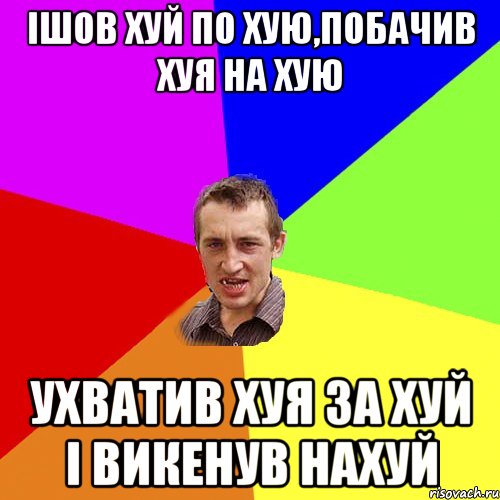 ІШОВ ХУЙ ПО ХУЮ,ПОБАЧИВ ХУЯ НА ХУЮ

УХВАТИВ ХУЯ ЗА ХУЙ І ВИКЕНУВ НАХУЙ

risovach.ru